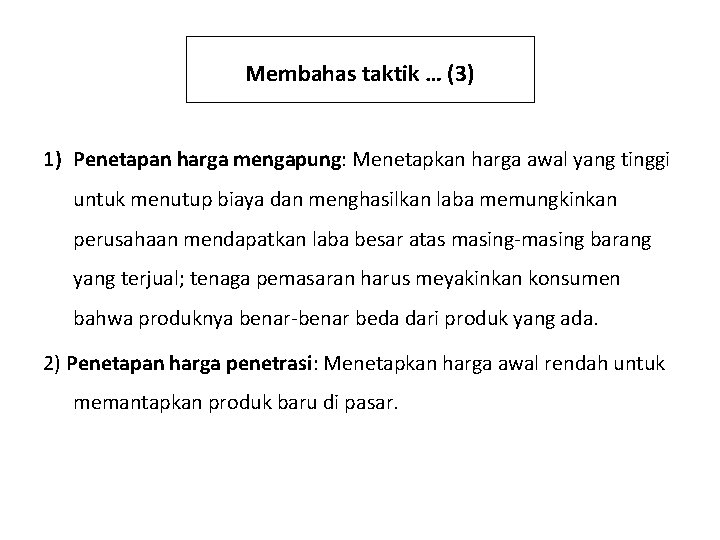 Membahas taktik … (3)

1) Penetapan harga mengapung: Menetapkan harga awal yang tinggi untuk menutup biaya dan menghasilkan laba memungkinkan perusahaan mendapatkan laba besar atas masing-masing barang yang terjual; tenaga pemasaran harus meyakinkan konsumen bahwa produknya benar-benar beda dari produk yang ada.

2) Penetapan harga penetrasi: Menetapkan harga awal rendah untuk memantapkan produk baru di pasar.